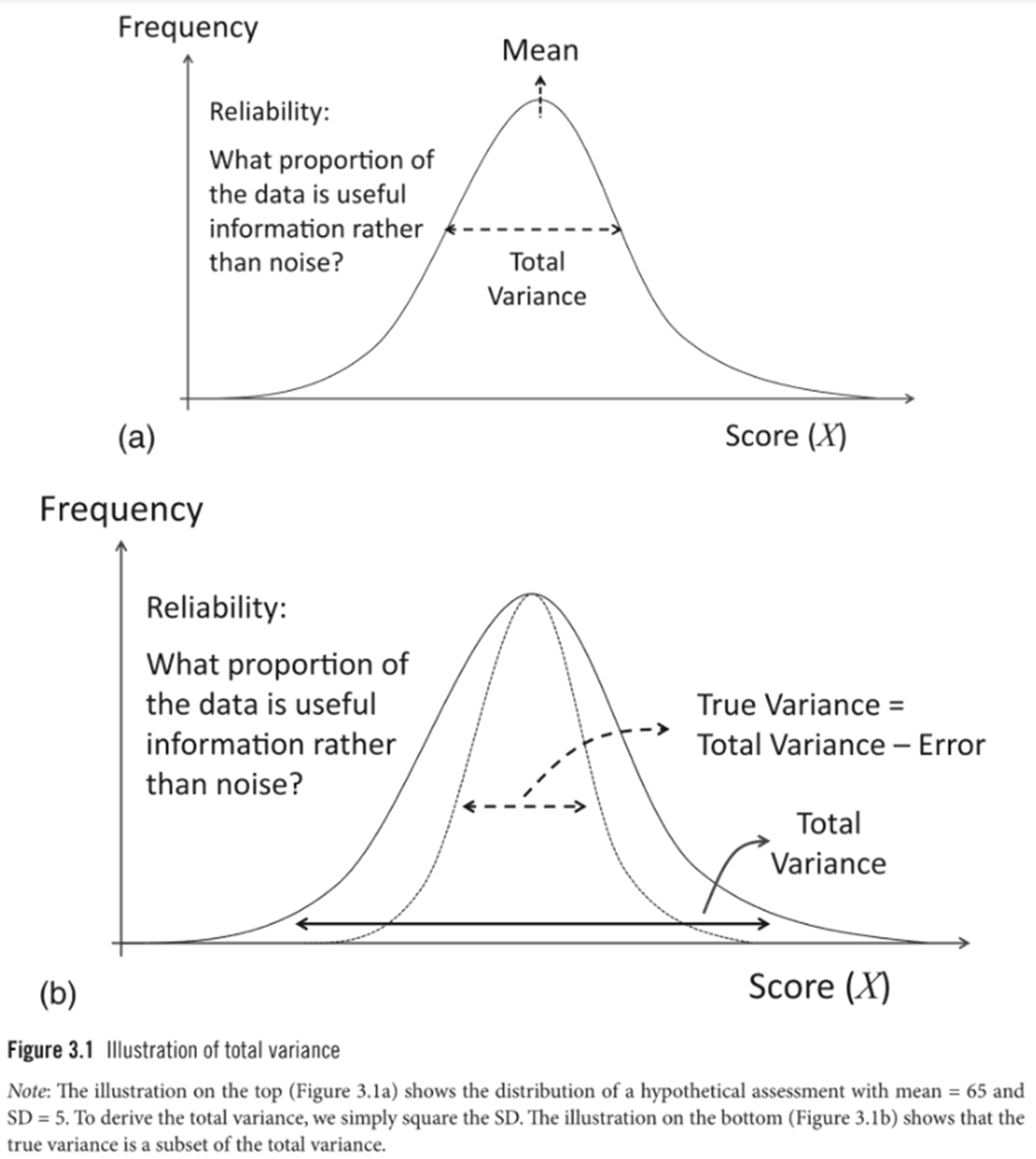 Frequency

Mean

Reliability:

What proportion of the data is useful information rather than noise?

Total Variance

(a)

Score ($X$)

Frequency

Reliability:

What proportion of the data is useful information rather than noise?

True Variance = Total Variance – Error

Total Variance

(b)

Score ($X$)

Figure 3.1 Illustration of total variance

Note: The illustration on the top (Figure 3.1a) shows the distribution of a hypothetical assessment with mean = 65 and SD = 5. To derive the total variance, we simply square the SD. The illustration on the bottom (Figure 3.1b) shows that the true variance is a subset of the total variance.